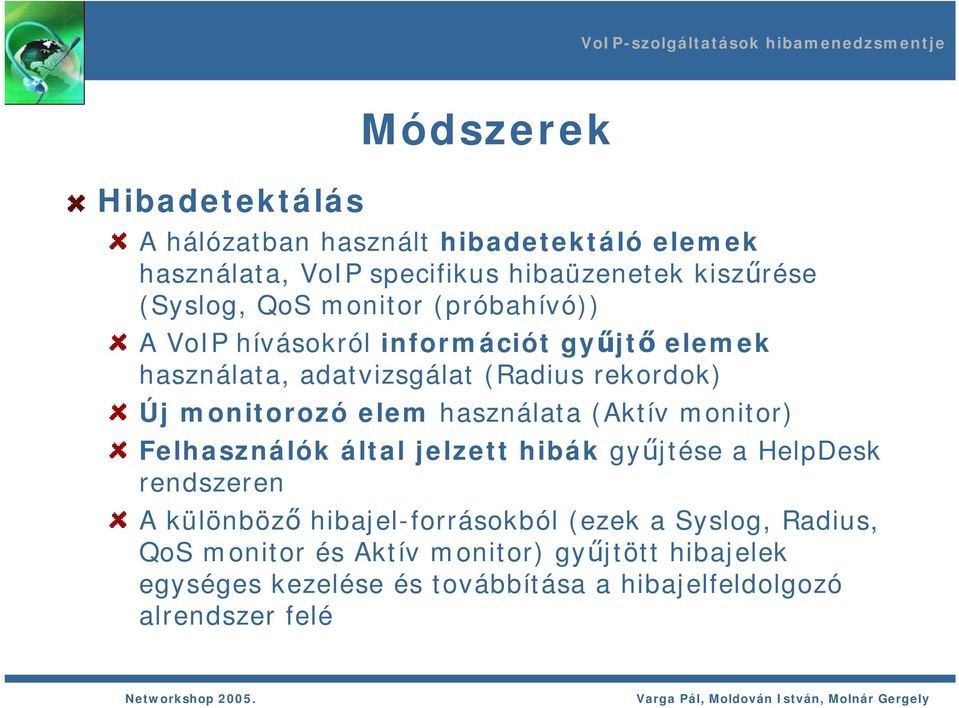 VoIP-szolgáltatások hibamenedzsmentje

Módszerek

Hibadetektálás

A hálózatban használt hibadetektáló elemek használata, VoIP specifikus hibaüzenetek kiszűrése (Syslog, QoS monitor (próbahívó))

A VoIP hívásokról információt gyűjtő elemek használata, adatvizsgálat (Radius rekordok)

Új monitorozó elem használata (Aktív monitor)

Felhasználók által jelzett hibák gyűjtése a HelpDesk rendszeren

A különböző hibajel-forrásokból (ezek a Syslog, Radius, QoS monitor és Aktív monitor) gyűjtött hibajelek egységes kezelése és továbbítása a hibajelfeldolgozó alrendszer felé

Networkshop 2005.

Varga Pál, Moldován István, Molnár Gergely